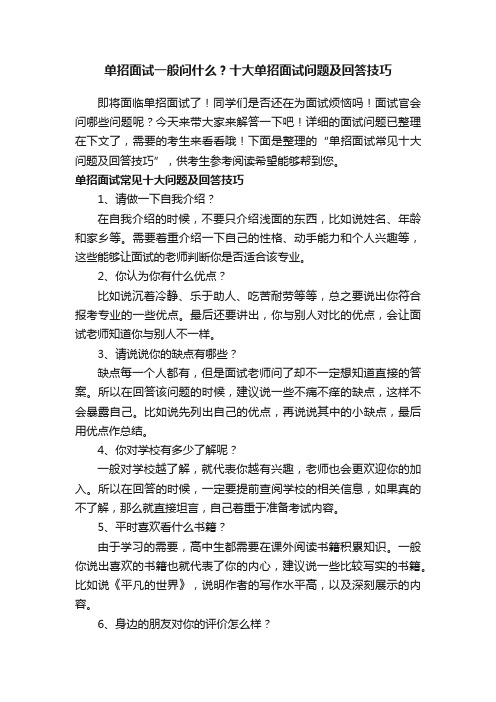 单招面试一般问什么？十大单招面试问题及回答技巧

即将面临单招面试了！同学们是否还在为面试烦恼吗！面试官会问哪些问题呢？今天来带大家来解答一下吧！详细的面试问题已整理在下文了，需要的考生来看看哦！下面是整理的“单招面试常见十大问题及回答技巧”，供考生参考阅读希望能够帮到您。

单招面试常见十大问题及回答技巧

1、请做一下自我介绍？

在自我介绍的时候，不要只介绍浅面的东西，比如说姓名、年龄和家乡等。需要着重介绍一下自己的性格、动手能力和个人兴趣等，这些能够让面试的老师判断你是否适合该专业。

2、你认为你有什么优点？

比如说沉着冷静、乐于助人、吃苦耐劳等等，总之要说出你符合报考专业的一些优点。最后还要讲出，你与别人对比的优点，会让面试老师知道你与别人不一样。

3、请说说你的缺点有哪些？

缺点每一个人都有，但是面试老师问了却不一定想知道直接的答案。所以在回答该问题的时候，建议说一些不痛不痒的缺点，这样不会暴露自己。比如说先列出自己的优点，再说说其中的小缺点，最后用优点作总结。

4、你对学校有多少了解呢？

一般对学校越了解，就代表你越有兴趣，老师也会更欢迎你的加入。所以在回答的时候，一定要提前查阅学校的相关信息，如果真的不了解，那么就直接坦言，自己着重于准备考试内容。

5、平时喜欢看什么书籍？

由于学习的需要，高中生都需要在课外阅读书籍积累知识。一般你说出喜欢的书籍也就代表了你的内心，建议说一些比较写实的书籍。比如说《平凡的世界》，说明作者的写作水平高，以及深刻展示的内容。

6、身边的朋友对你的评价怎么样？